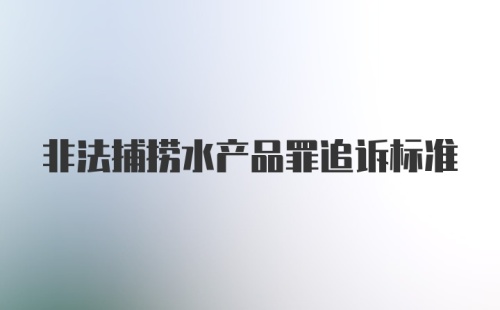 非法捕捞水产品罪追诉标准